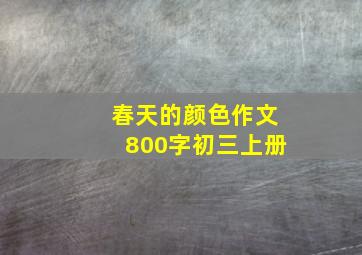 春天的颜色作文
800字初三上册